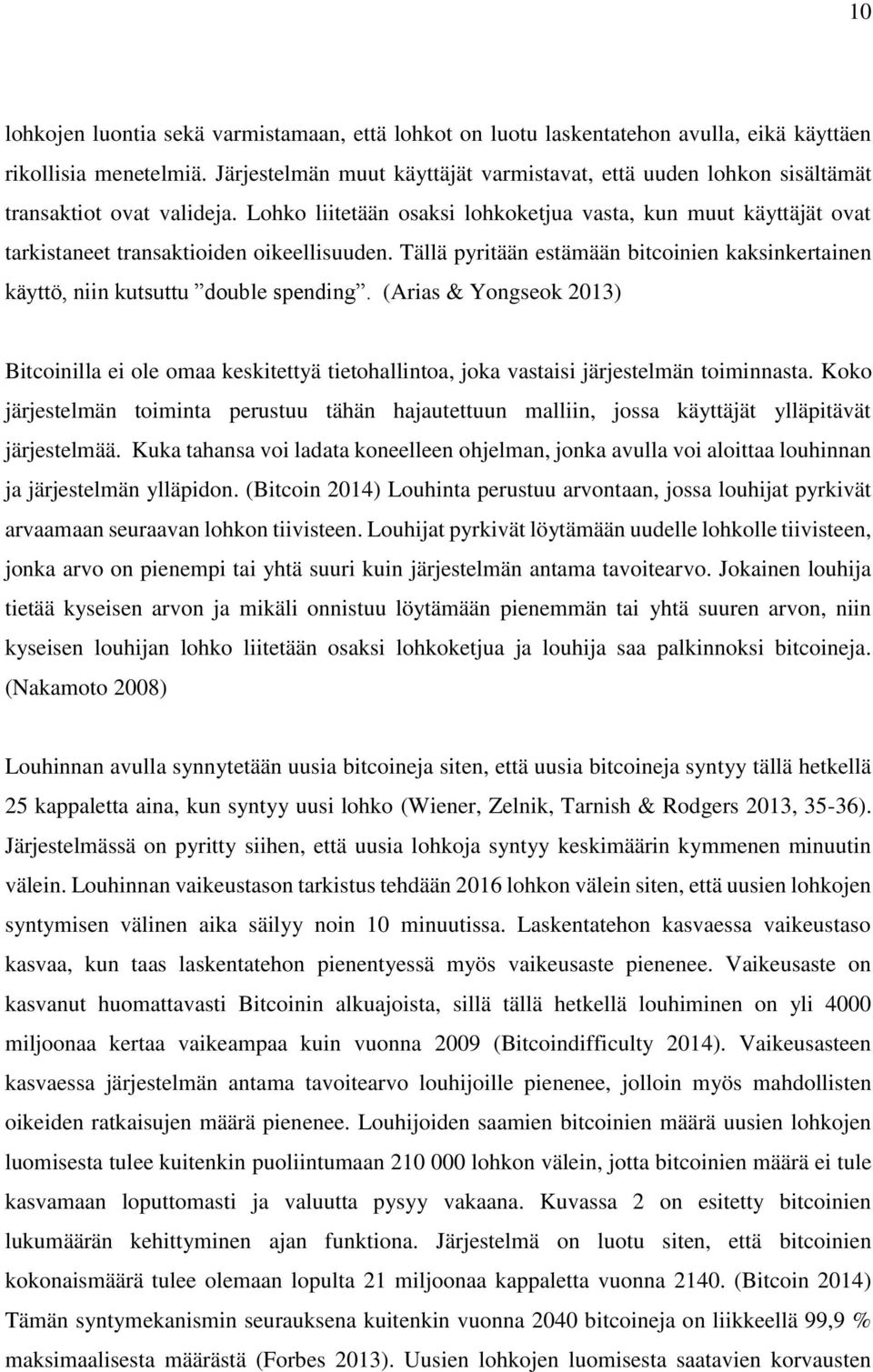 10

lohkojen luontia sekä varmistamaan, että lohkot on luotu laskentatehon avulla, eikä käyttäen rikollisia menetelmiä. Järjestelmän muut käyttäjät varmistavat, että uuden lohkon sisältämät transaktiot ovat valideja. Lohko liitetään osaksi lohkoketjua vasta, kun muut käyttäjät ovat tarkistaneet transaktioiden oikeellisuuden. Tällä pyritään estämään bitcoinien kaksinkertainen käyttö, niin kutsuttu ”double spending”. (Arias & Yongseok 2013)

Bitcoinilla ei ole omaa keskitettyä tietohallintoa, joka vastaisi järjestelmän toiminnasta. Koko järjestelmän toiminta perustuu tähän hajautettuun malliin, jossa käyttäjät ylläpitävät järjestelmää. Kuka tahansa voi ladata koneelleen ohjelman, jonka avulla voi aloittaa louhinnan ja järjestelmän ylläpidon. (Bitcoin 2014) Louhinta perustuu arvontaan, jossa louhijat pyrkivät arvaamaan seuraavan lohkon tiivisteen. Louhijat pyrkivät löytämään uudelle lohkolle tiivisteen, jonka arvo on pienempi tai yhtä suuri kuin järjestelmän antama tavoitearvo. Jokainen louhija tietää kyseisen arvon ja mikäli onnistuu löytämään pienemmän tai yhtä suuren arvon, niin kyseisen louhijan lohko liitetään osaksi lohkoketjua ja louhija saa palkinnoksi bitcoineja. (Nakamoto 2008)

Louhinnan avulla synnytetään uusia bitcoineja siten, että uusia bitcoineja syntyy tällä hetkellä 25 kappaletta aina, kun syntyy uusi lohko (Wiener, Zelnik, Tarnish & Rodgers 2013, 35-36). Järjestelmässä on pyritty siihen, että uusia lohkoja syntyy keskimäärin kymmenen minuutin välein. Louhinnan vaikeustason tarkistus tehdään 2016 lohkon välein siten, että uusien lohkojen syntymisen välinen aika säilyy noin 10 minuutissa. Laskentatehon kasvaessa vaikeustaso kasvaa, kun taas laskentatehon pienentyessä myös vaikeusaste pienenee. Vaikeusaste on kasvanut huomattavasti Bitcoinin alkuajoista, sillä tällä hetkellä louhiminen on yli 4000 miljoonaa kertaa vaikeampaa kuin vuonna 2009 (Bitcoindifficulty 2014). Vaikeusasteen kasvaessa järjestelmän antama tavoitearvo louhijoille pienenee, jolloin myös mahdollisten oikeiden ratkaisujen määrä pienenee. Louhijoiden saamien bitcoinien määrä uusien lohkojen luomisesta tulee kuitenkin puoliintumaan 210 000 lohkon välein, jotta bitcoinien määrä ei tule kasvamaan loputtomasti ja valuutta pysyy vakaana. Kuvassa 2 on esitetty bitcoinien lukumäärän kehittyminen ajan funktiona. Järjestelmä on luotu siten, että bitcoinien kokonaismäärä tulee olemaan lopulta 21 miljoonaa kappaletta vuonna 2140. (Bitcoin 2014) Tämän syntymekanismin seurauksena kuitenkin vuonna 2040 bitcoineja on liikkeellä 99,9 % maksimaalisesta määrästä (Forbes 2013). Uusien lohkojen luomisesta saatavien korvausten